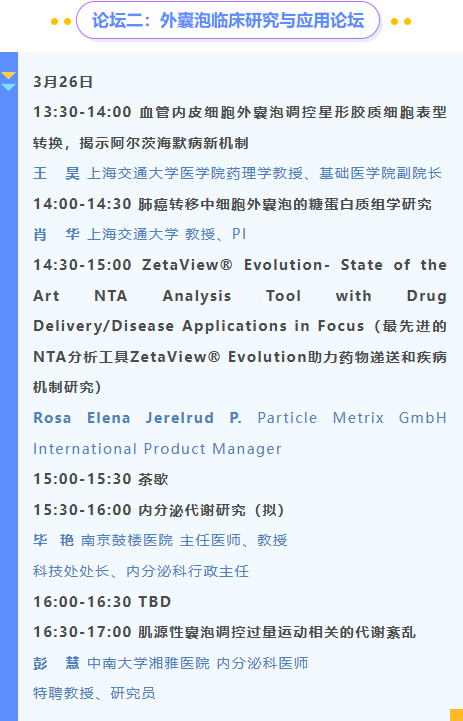 论坛二：外囊泡临床研究与应用论坛

3月26日

13:30-14:00 血管内皮细胞外囊泡调控星形胶质细胞表型转换，揭示阿尔茨海默病新机制

王 昊 上海交通大学医学院药理学教授、基础医学院副院长

14:00-14:30 肺癌转移中细胞外囊泡的糖蛋白质组学研究

肖 华 上海交通大学 教授、PI

14:30-15:00 ZetaView® Evolution- State of the Art NTA Analysis Tool with Drug Delivery/Disease Applications in Focus（最先进的NTA分析工具ZetaView® Evolution助力药物递送和疾病机制研究）

Rosa Elena Jerelrud P. Particle Metrix GmbH International Product Manager

15:00-15:30 茶歇

15:30-16:00 内分泌代谢研究（拟）

毕 艳 南京鼓楼医院 主任医师、教授

科技处处长、内分泌科行政主任

16:00-16:30 TBD

16:30-17:00 肌源性囊泡调控过量运动相关的代谢紊乱

彭 慧 中南大学湘雅医院 内分泌科医师

特聘教授、研究员